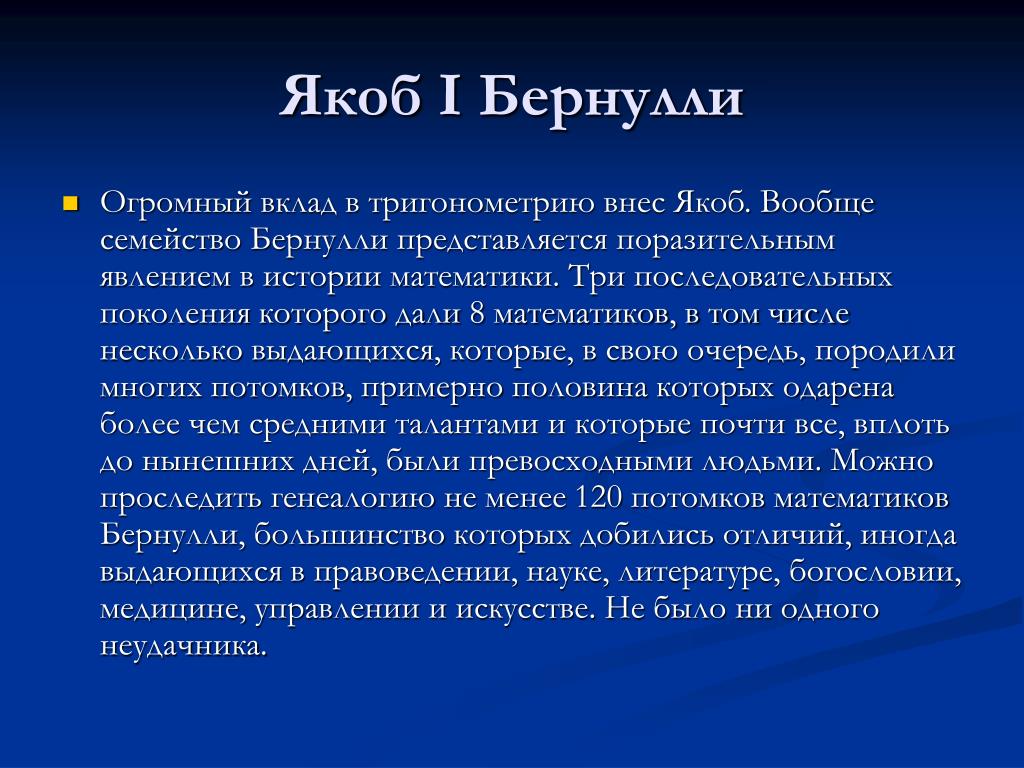 Якоб I Бернулли

Огромный вклад в тригонометрию внес Якоб. Вообще семейство Бернулли представляется поразительным явлением в истории математики. Три последовательных поколения которого дали 8 математиков, в том числе несколько выдающихся, которые, в свою очередь, породили многих потомков, примерно половина которых одарена более чем средними талантами и которые почти все, вплоть до нынешних дней, были превосходными людьми. Можно проследить генеалогию не менее 120 потомков математиков Бернулли, большинство которых добились отличий, иногда выдающихся в правоведении, науке, литературе, богословии, медицине, управлении и искусстве. Не было ни одного неудачника.